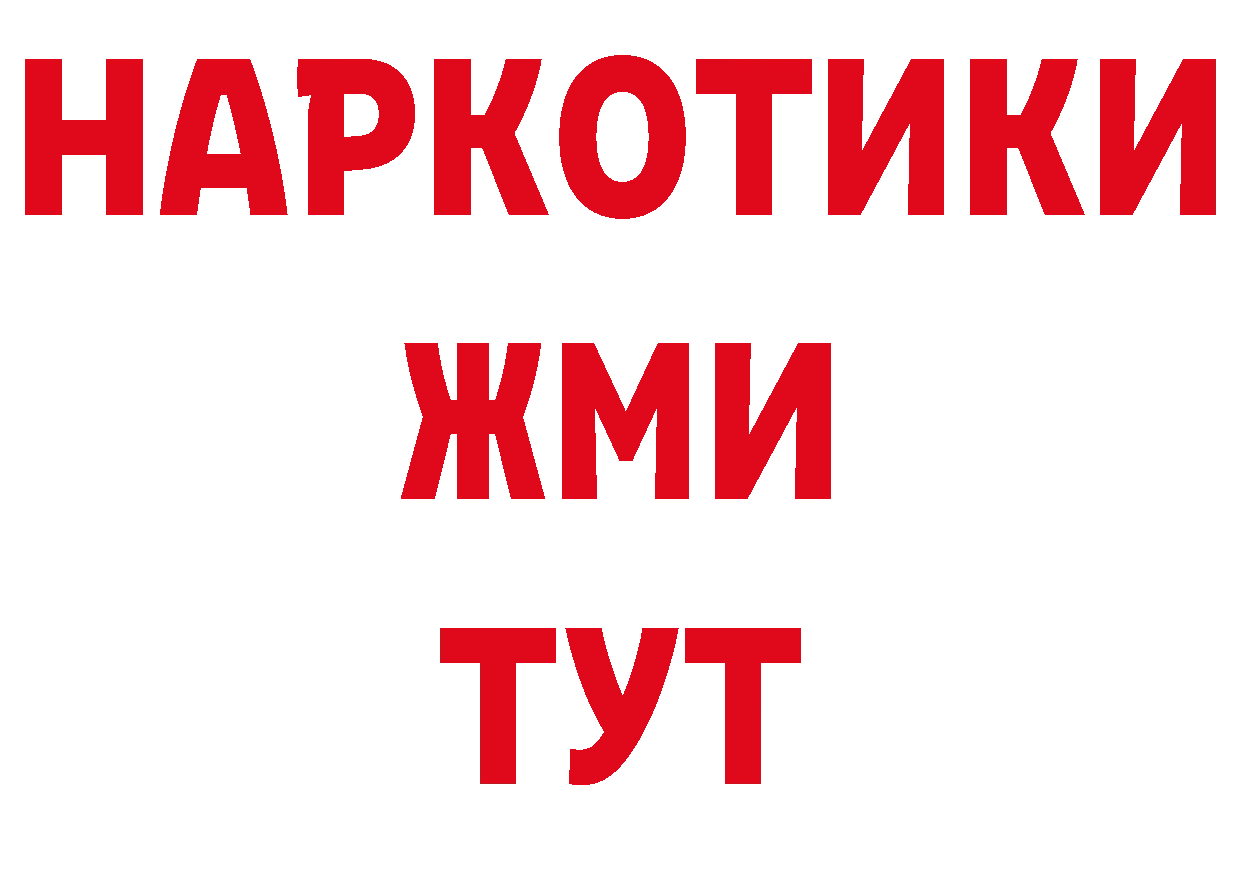 НАРКОТИКИ
ЖМИ
ТУТ